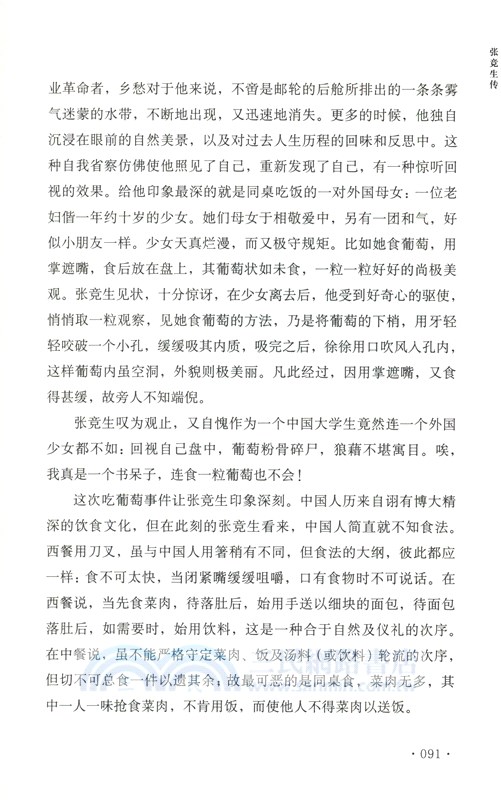 张竞生传

业革命者，乡愁对于他来说，不啻是邮轮的后舱所排出的一条条雾气迷蒙的水带，不断地出现，又迅速地消失。更多的时候，他独自沉浸在眼前的自然美景，以及对过去人生历程的回味和反思中。这种自我省察仿佛使他照见了自己，重新发现了自己，有一种惊听回视的效果。给他印象最深的就是同桌吃饭的一对外国母女：一位老妇偕一年约十岁的少女。她们母女于相敬爱中，另有一团和气，好似小朋友一样。少女天真烂漫，而又极守规矩。比如她食葡萄，用掌遮嘴，食后放在盘上，其葡萄状如未食，一粒一粒好好的尚极美观。张竞生见状，十分惊讶，在少女离去后，他受到好奇心的驱使，悄悄取一粒观察，见她食葡萄的方法，乃是将葡萄的下梢，用牙轻轻咬破一个小孔，缓缓吸其内质，吸完之后，徐徐用口吹风入孔内，这样葡萄内虽空洞，外貌则极美丽。凡此经过，因用掌遮嘴，又食得甚缓，故旁人不知端倪。

张竞生叹为观止，又自愧作为一个中国大学生竟然连一个外国少女都不如：回视自己盘中，葡萄粉骨碎尸，狼藉不堪寓目。唉，我真是一个书呆子，连食一粒葡萄也不会！

这次吃葡萄事件让张竞生印象深刻。中国人历来自诩有博大精深的饮食文化，但在此刻的张竞生看来，中国人简直就不知食法。西餐用刀叉，虽与中国人用箸稍有不同，但食法的大纲，彼此都应一样：食不可太快，当闭紧嘴缓缓咀嚼，口有食物时不可说话。在西餐说，当先食菜肉，待落肚后，始用手送以细块的面包，待面包落肚后，如需要时，始用饮料，这是一种合于自然及仪礼的次序。在中餐说，虽不能严格守定菜肉、饭及汤料（或饮料）轮流的次序，但切不可总食一件以遗其余；故最可恶的是同桌食，菜肉无多，其中一人一味抢食菜肉，不肯用饭，而使他人不得菜肉以送饭。

· 091 ·